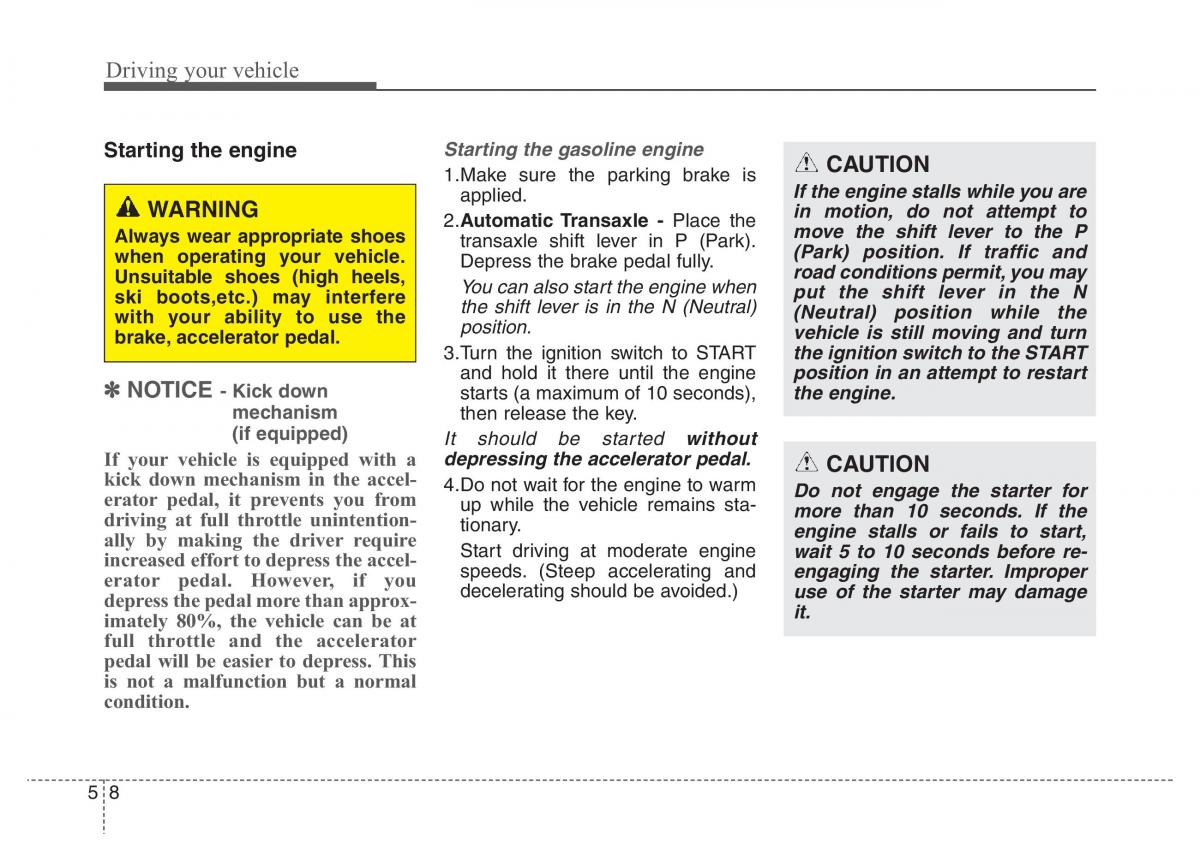 Driving your vehicle

Starting the engine

WARNING
Always wear appropriate shoes when operating your vehicle. Unsuitable shoes (high heels, ski boots,etc.) may interfere with your ability to use the brake, accelerator pedal.

✽ NOTICE - Kick down mechanism (if equipped)
If your vehicle is equipped with a kick down mechanism in the accelerator pedal, it prevents you from driving at full throttle unintentionally by making the driver require increased effort to depress the accelerator pedal. However, if you depress the pedal more than approximately 80%, the vehicle can be at full throttle and the accelerator pedal will be easier to depress. This is not a malfunction but a normal condition.

Starting the gasoline engine
1.Make sure the parking brake is applied.
2.Automatic Transaxle - Place the transaxle shift lever in P (Park). Depress the brake pedal fully.
You can also start the engine when the shift lever is in the N (Neutral) position.
3.Turn the ignition switch to START and hold it there until the engine starts (a maximum of 10 seconds), then release the key.
It should be started without depressing the accelerator pedal.
4.Do not wait for the engine to warm up while the vehicle remains stationary.
Start driving at moderate engine speeds. (Steep accelerating and decelerating should be avoided.)

CAUTION
If the engine stalls while you are in motion, do not attempt to move the shift lever to the P (Park) position. If traffic and road conditions permit, you may put the shift lever in the N (Neutral) position while the vehicle is still moving and turn the ignition switch to the START position in an attempt to restart the engine.

CAUTION
Do not engage the starter for more than 10 seconds. If the engine stalls or fails to start, wait 5 to 10 seconds before re-engaging the starter. Improper use of the starter may damage it.

5 8